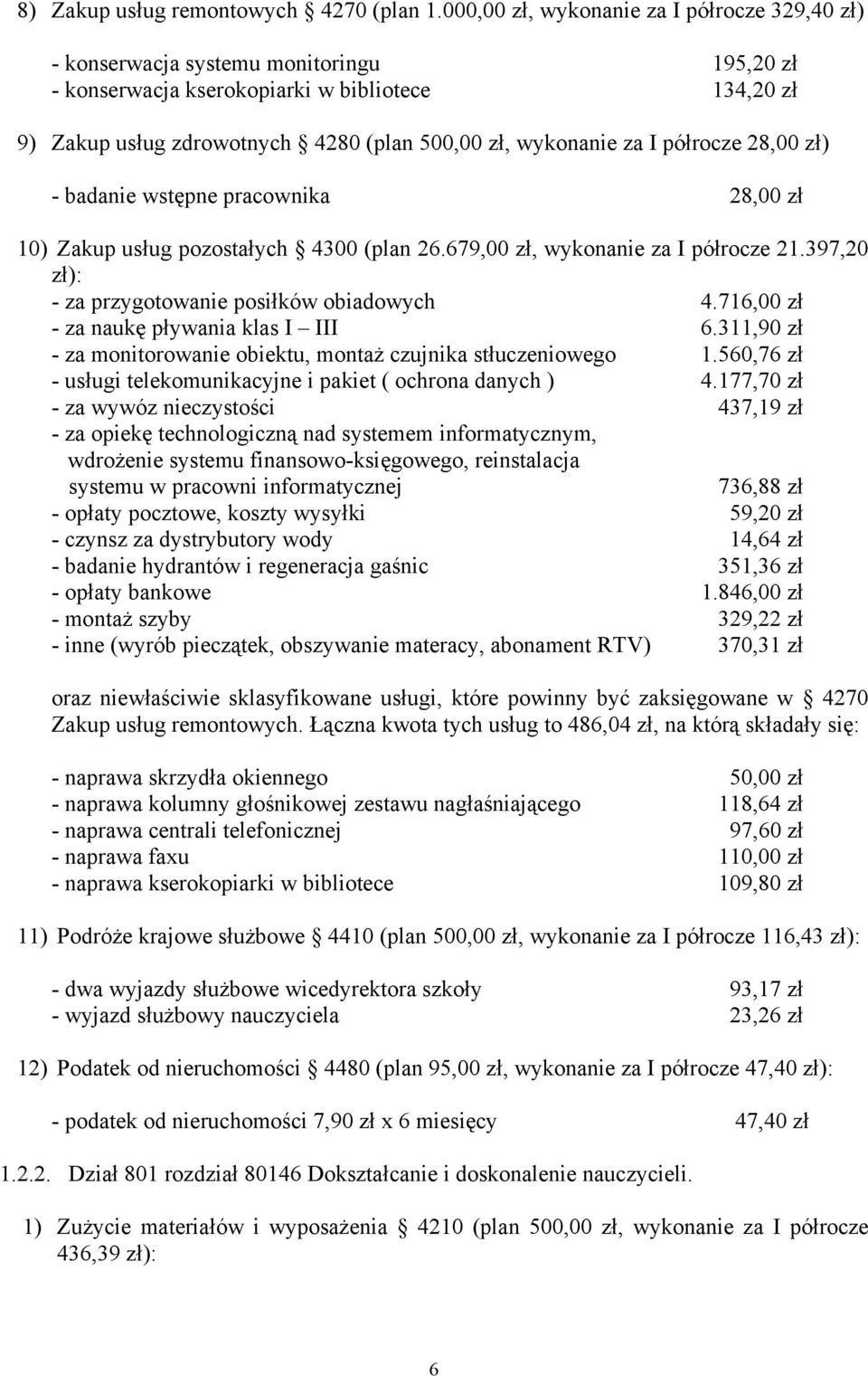 8) Zakup usług remontowych § 4270 (plan 1.000,00 zł, wykonanie za I półrocze 329,40 zł)

- konserwacja systemu monitoringu 195,20 zł
- konserwacja kserokopiarki w bibliotece 134,20 zł

9) Zakup usług zdrowotnych § 4280 (plan 500,00 zł, wykonanie za I półrocze 28,00 zł)

- badanie wstępne pracownika 28,00 zł

10) Zakup usług pozostałych § 4300 (plan 26.679,00 zł, wykonanie za I półrocze 21.397,20 zł):
- za przygotowanie posiłków obiadowych 4.716,00 zł
- za naukę pływania klas I – III 6.311,90 zł
- za monitorowanie obiektu, montaż czujnika stłuczeniowego 1.560,76 zł
- usługi telekomunikacyjne i pakiet ( ochrona danych ) 4.177,70 zł
- za wywóz nieczystości 437,19 zł
- za opiekę technologiczną nad systemem informatycznym, wdrożenie systemu finansowo-księgowego, reinstalacja systemu w pracowni informatycznej 736,88 zł
- opłaty pocztowe, koszty wysyłki 59,20 zł
- czynsz za dystrybutory wody 14,64 zł
- badanie hydrantów i regeneracja gaśnic 351,36 zł
- opłaty bankowe 1.846,00 zł
- montaż szyby 329,22 zł
- inne (wyrób pieczątek, obszywanie materacy, abonament RTV) 370,31 zł

oraz niewłaściwie sklasyfikowane usługi, które powinny być zaksięgowane w § 4270 Zakup usług remontowych. Łączna kwota tych usług to 486,04 zł, na którą składały się:

- naprawa skrzydła okiennego 50,00 zł
- naprawa kolumny głośnikowej zestawu nagłaśniającego 118,64 zł
- naprawa centrali telefonicznej 97,60 zł
- naprawa faxu 110,00 zł
- naprawa kserokopiarki w bibliotece 109,80 zł

11) Podróże krajowe służbowe § 4410 (plan 500,00 zł, wykonanie za I półrocze 116,43 zł):

- dwa wyjazdy służbowe wicedyrektora szkoły 93,17 zł
- wyjazd służbowy nauczyciela 23,26 zł

12) Podatek od nieruchomości § 4480 (plan 95,00 zł, wykonanie za I półrocze 47,40 zł):

- podatek od nieruchomości 7,90 zł x 6 miesięcy 47,40 zł

1.2.2. Dział 801 rozdział 80146 Dokształcanie i doskonalenie nauczycieli.

1) Zużycie materiałów i wyposażenia § 4210 (plan 500,00 zł, wykonanie za I półrocze 436,39 zł):

6